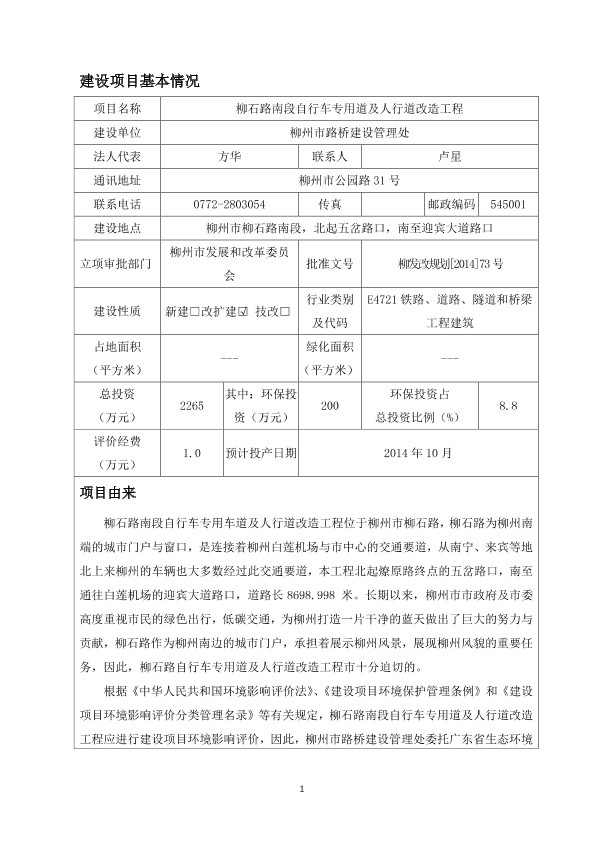 建设项目基本情况

| 项目名称 | 柳石路南段自行车专用道及人行道改造工程 | | | | |
|---|---|---|---|---|---|
| 建设单位 | 柳州市路桥建设管理处 | | | | |
| 法人代表 | 方华 | | 联系人 | 卢星 | |
| 通讯地址 | 柳州市公园路 31 号 | | | | |
| 联系电话 | 0772-2803054 | | 传真 | 邮政编码 | 545001 |
| 建设地点 | 柳州市柳石路南段，北起五岔路口，南至迎宾大道路口 | | | | |
| 立项审批部门 | 柳州市发展和改革委员会 | | 批准文号 | 柳发改规划[2014]73 号 | |
| 建设性质 | 新建□改扩建☑ 技改□ | | 行业类别及代码 | E4721 铁路、道路、隧道和桥梁工程建筑 | |
| 占地面积（平方米） | --- | | 绿化面积（平方米） | --- | |
| 总投资（万元） | 2265 | 其中：环保投资（万元） | 200 | 环保投资占总投资比例（%） | 8.8 |
| 评价经费（万元） | 1.0 | 预计投产日期 | 2014 年 10 月 | | |

项目由来

柳石路南段自行车专用车道及人行道改造工程位于柳州市柳石路，柳石路为柳州南端的城市门户与窗口，是连接着柳州白莲机场与市中心的交通要道，从南宁、来宾等地北上来柳州的车辆也大多数经过此交通要道，本工程北起燎原路终点的五岔路口，南至通往白莲机场的迎宾大道路口，道路长 8698.998 米。长期以来，柳州市市政府及市委高度重视市民的绿色出行，低碳交通，为柳州打造一片干净的蓝天做出了巨大的努力与贡献，柳石路作为柳州南边的城市门户，承担着展示柳州风景，展现柳州风貌的重要任务，因此，柳石路自行车专用道及人行道改造工程市十分迫切的。

根据《中华人民共和国环境影响评价法》、《建设项目环境保护管理条例》和《建设项目环境影响评价分类管理名录》等有关规定，柳石路南段自行车专用道及人行道改造工程应进行建设项目环境影响评价，因此，柳州市路桥建设管理处委托广东省生态环境

1